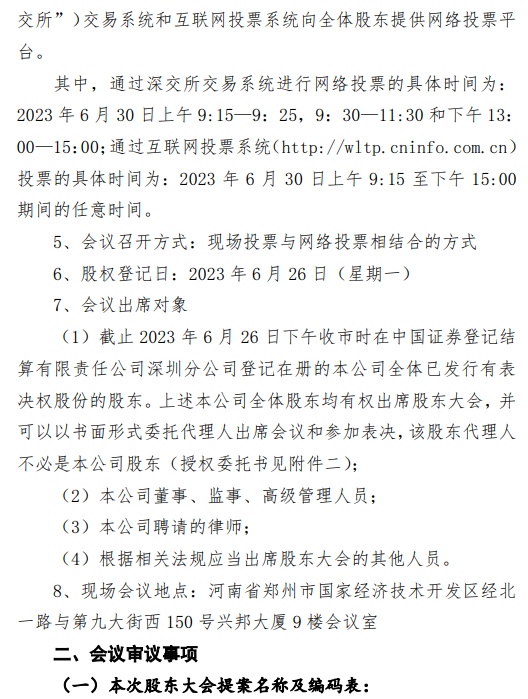 交所”）交易系统和互联网投票系统向全体股东提供网络投票平台。

其中，通过深交所交易系统进行网络投票的具体时间为：2023 年 6 月 30 日上午 9:15—9：25，9：30—11:30 和下午 13：00—15:00;通过互联网投票系统（http://wltp.cninfo.com.cn）投票的具体时间为：2023 年 6 月 30 日上午 9:15 至下午 15:00 期间的任意时间。

5、会议召开方式：现场投票与网络投票相结合的方式

6、股权登记日：2023 年 6 月 26 日（星期一）

7、会议出席对象

（1）截止 2023 年 6 月 26 日下午收市时在中国证券登记结算有限责任公司深圳分公司登记在册的本公司全体已发行有表决权股份的股东。上述本公司全体股东均有权出席股东大会，并可以以书面形式委托代理人出席会议和参加表决，该股东代理人不必是本公司股东（授权委托书见附件二）;

（2）本公司董事、监事、高级管理人员；

（3）本公司聘请的律师；

（4）根据相关法规应当出席股东大会的其他人员。

8、现场会议地点：河南省郑州市国家经济技术开发区经北一路与第九大街西 150 号兴邦大厦 9 楼会议室

二、会议审议事项

（一）本次股东大会提案名称及编码表：